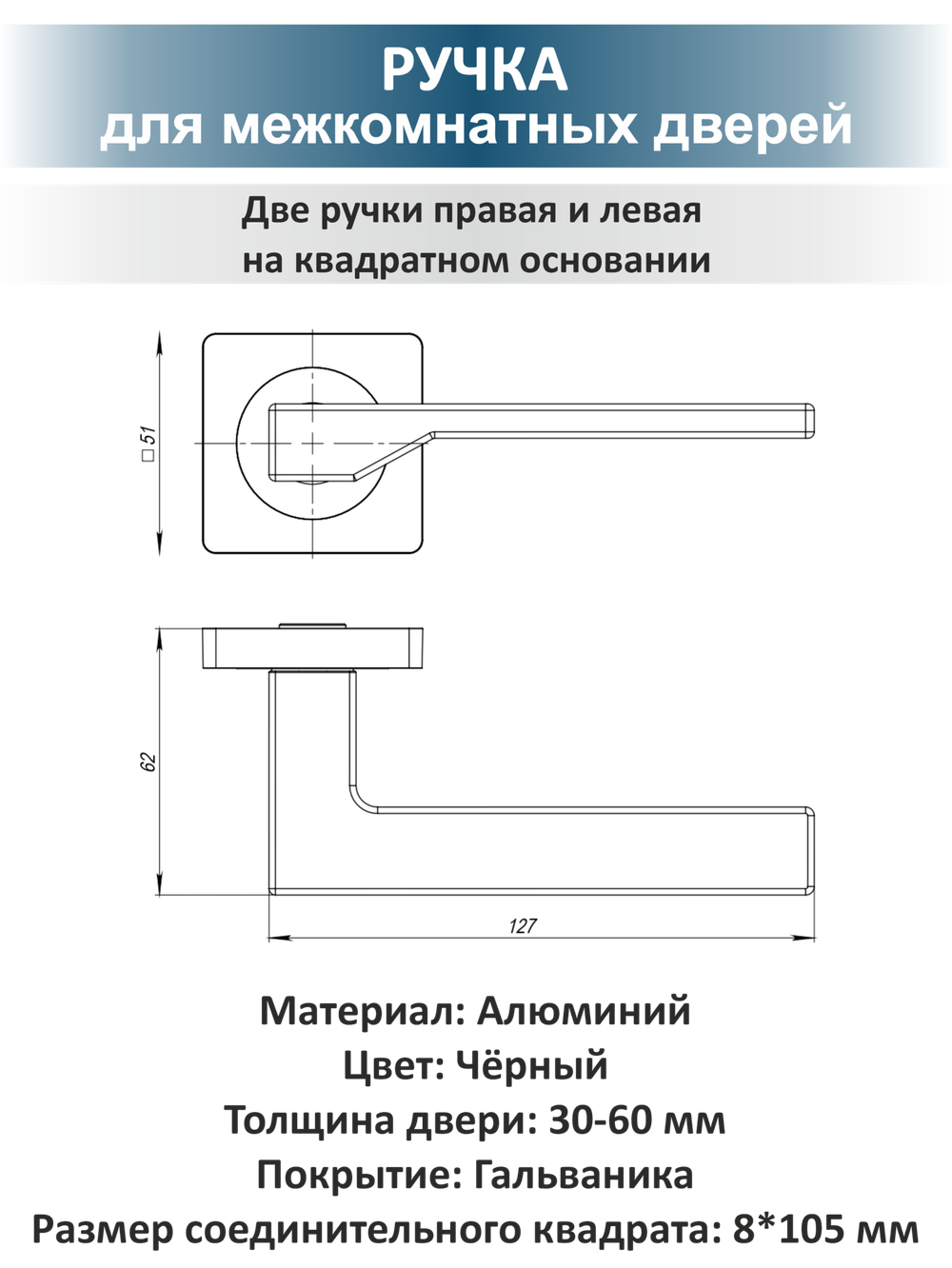 РУЧКА
для межкомнатных дверей

Две ручки правая и левая на квадратном основании

□51

62

127

Материал: Алюминий
Цвет: Чёрный
Толщина двери: 30-60 мм
Покрытие: Гальваника
Размер соединительного квадрата: 8*105 мм